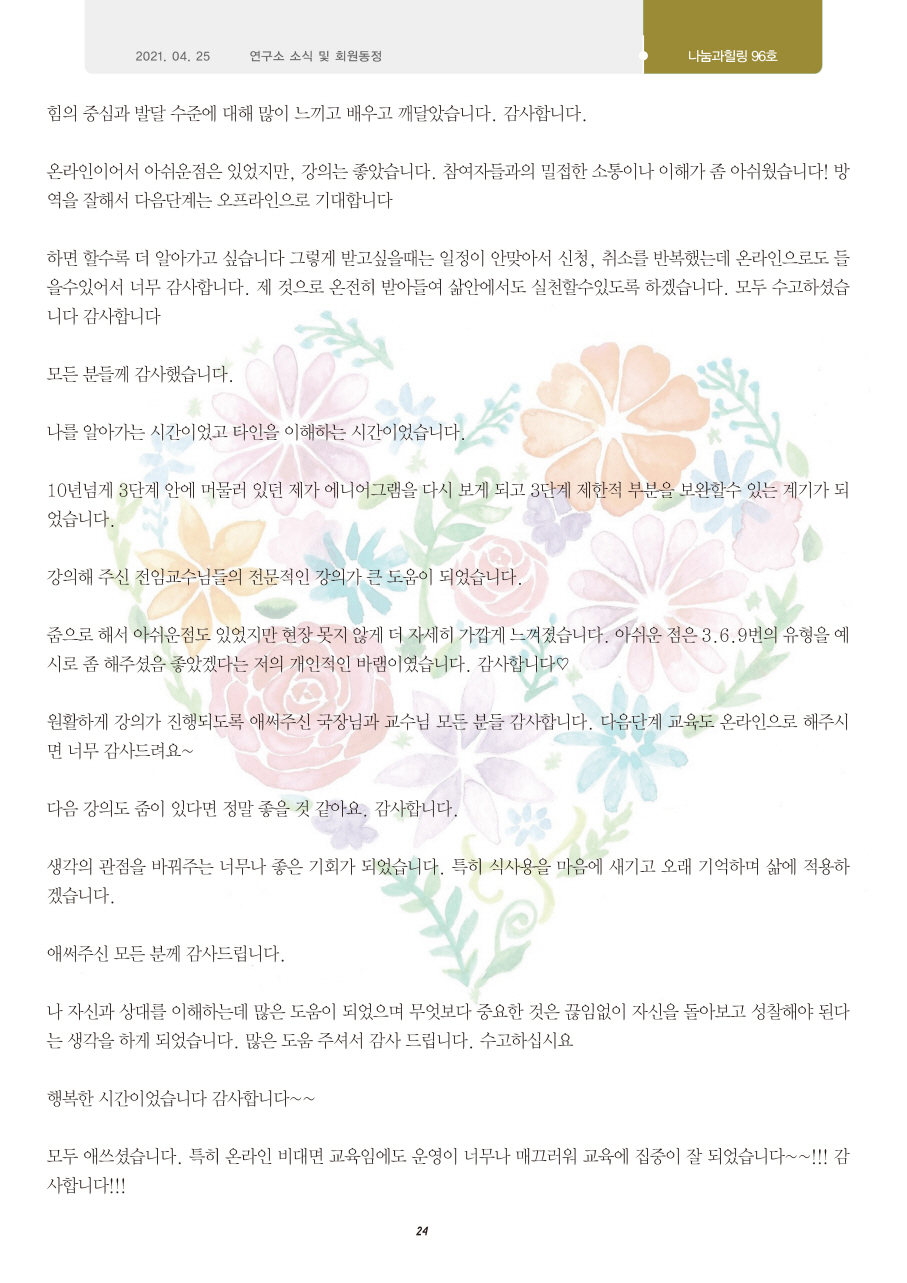 2021. 04. 25 연구소 소식 및 회원동정

나눔과힐링 96호

힘의 중심과 발달 수준에 대해 많이 느끼고 배우고 깨달았습니다. 감사합니다.

온라인이어서 아쉬운점은 있었지만, 강의는 좋았습니다. 참여자들과의 밀접한 소통이나 이해가 좀 아쉬웠습니다! 방역을 잘해서 다음단계는 오프라인으로 기대합니다

하면 할수록 더 알아가고 싶습니다 그렇게 받고싶을때는 일정이 안맞아서 신청, 취소를 반복했는데 온라인으로도 들을수있어서 너무 감사합니다. 제 것으로 온전히 받아들여 삶안에서도 실천할수있도록 하겠습니다. 모두 수고하셨습니다 감사합니다

모든 분들께 감사했습니다.

나를 알아가는 시간이었고 타인을 이해하는 시간이었습니다.

10년넘게 3단계 안에 머물러 있던 제가 에니어그램을 다시 보게 되고 3단계 제한적 부분을 보완할수 있는 계기가 되었습니다.

강의해 주신 전임교수님들의 전문적인 강의가 큰 도움이 되었습니다.

줌으로 해서 아쉬운점도 있었지만 현장 못지 않게 더 자세히 가깝게 느껴졌습니다. 아쉬운 점은 3.6.9번의 유형을 예시로 좀 해주셨음 좋았겠다는 저의 개인적인 바램이였습니다. 감사합니다♡

원활하게 강의가 진행되도록 애써주신 국장님과 교수님 모든 분들 감사합니다. 다음단계 교육도 온라인으로 해주시면 너무 감사드려요~

다음 강의도 줌이 있다면 정말 좋을 것 같아요. 감사합니다.

생각의 관점을 바꿔주는 너무나 좋은 기회가 되었습니다. 특히 식사용을 마음에 새기고 오래 기억하며 삶에 적용하겠습니다.

애써주신 모든 분께 감사드립니다.

나 자신과 상대를 이해하는데 많은 도움이 되었으며 무엇보다 중요한 것은 끊임없이 자신을 돌아보고 성찰해야 된다는 생각을 하게 되었습니다. 많은 도움 주셔서 감사 드립니다. 수고하십시요

행복한 시간이었습니다 감사합니다~~

모두 애쓰셨습니다. 특히 온라인 비대면 교육임에도 운영이 너무나 매끄러워 교육에 집중이 잘 되었습니다~~!!! 감사합니다!!!

24